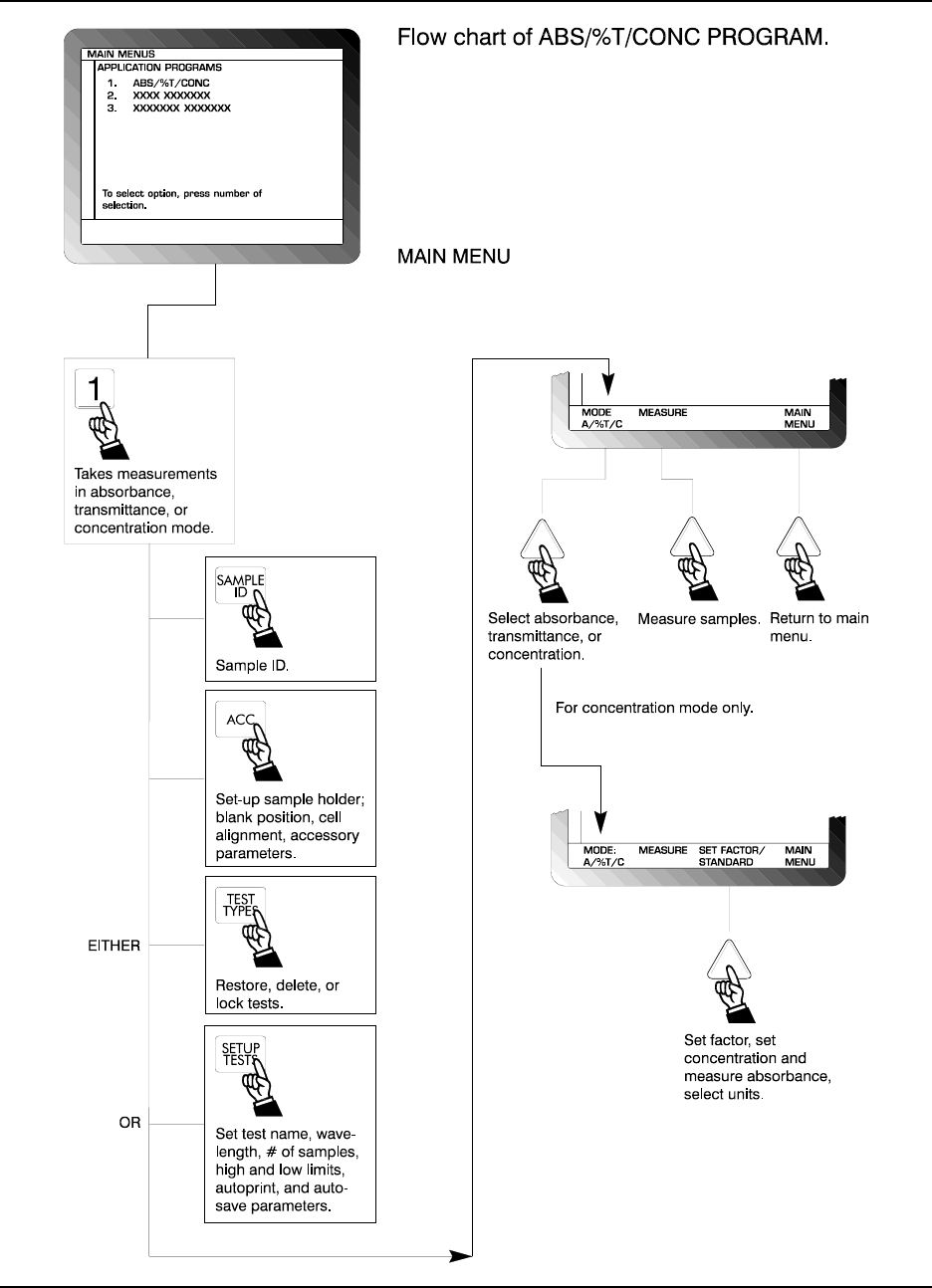 MAIN MENUS
APPLICATION PROGRAMS
1. ABS/%T/CONC
2. XXXX XXXXXXX
3. XXXXXXX XXXXXXX

To select option, press number of selection.

Flow chart of ABS/%T/CONC PROGRAM.

MAIN MENU

1

Takes measurements in absorbance, transmittance, or concentration mode.

SAMPLE ID

Sample ID.

ACC

Set-up sample holder; blank position, cell alignment, accessory parameters.

EITHER

TEST TYPES

Restore, delete, or lock tests.

OR

SETUP TESTS

Set test name, wavelength, # of samples, high and low limits, autoprint, and autosave parameters.

MODE A/%T/C MEASURE MAIN MENU

Select absorbance, transmittance, or concentration.

Measure samples.

Return to main menu.

For concentration mode only.

MODE: A/%T/C MEASURE SET FACTOR/ STANDARD MAIN MENU

Set factor, set concentration and measure absorbance, select units.